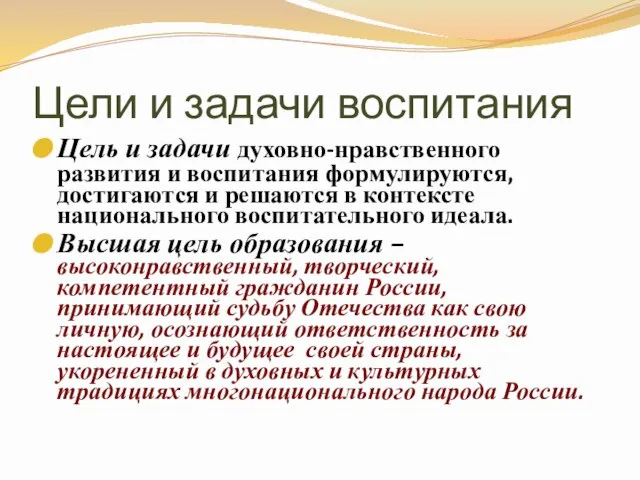 Цели и задачи воспитания

Цель и задачи духовно-нравственного развития и воспитания формулируются, достигаются и решаются в контексте национального воспитательного идеала.

Высшая цель образования – высоконравственный, творческий, компетентный гражданин России, принимающий судьбу Отечества как свою личную, осознающий ответственность за настоящее и будущее своей страны, укорененный в духовных и культурных традициях многонационального народа России.